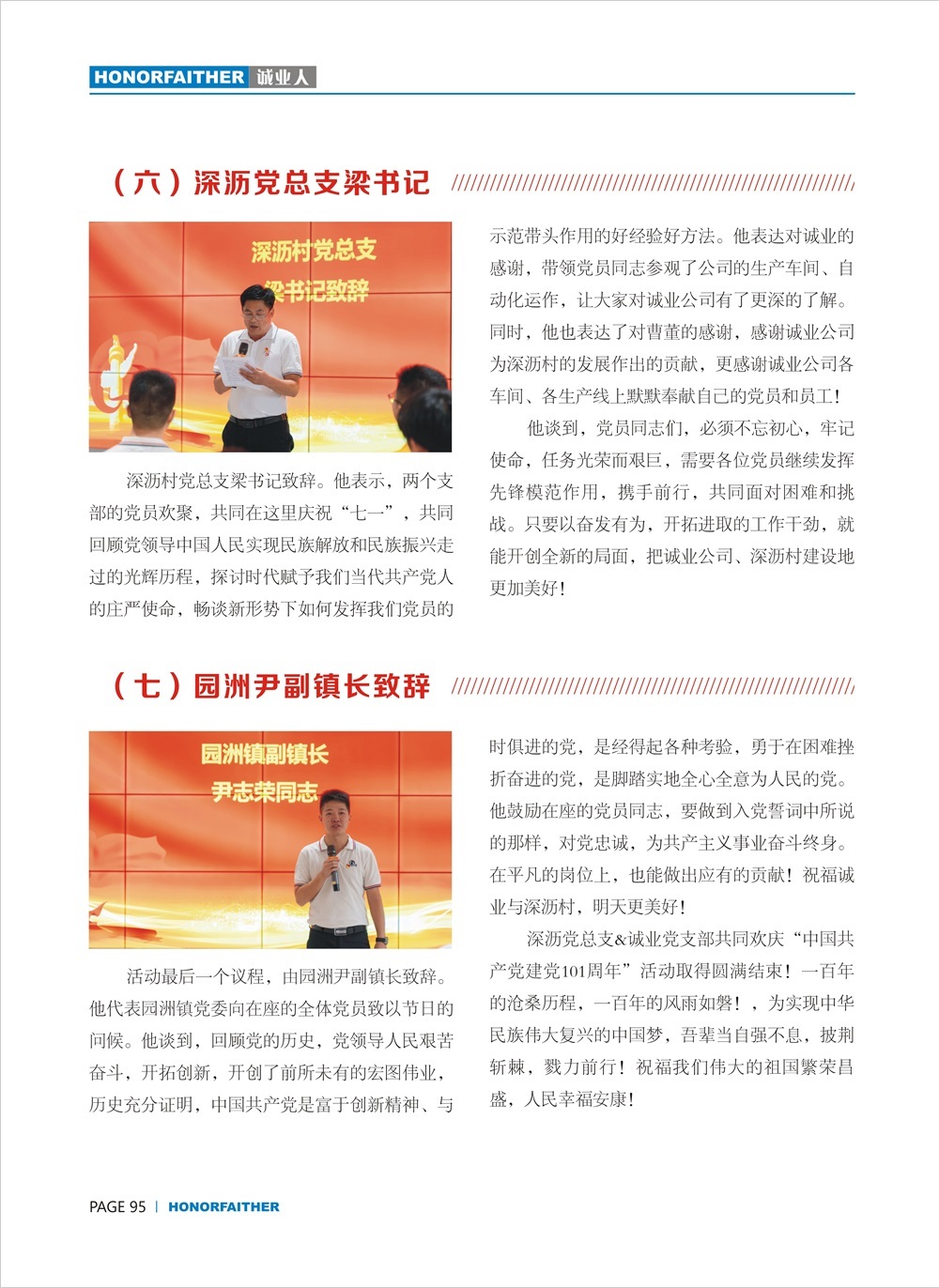 HONORFAITHER 诚业人

（六）深沥党总支梁书记

深沥村党总支
梁书记致辞

深沥村党总支梁书记致辞。他表示，两个支部的党员欢聚，共同在这里庆祝“七一”，共同回顾党领导中国人民实现民族解放和民族振兴走过的光辉历程，探讨时代赋予我们当代共产党人的庄严使命，畅谈新形势下如何发挥我们党员的示范带头作用的好经验好方法。他表达对诚业的感谢，带领党员同志参观了公司的生产车间、自动化运作，让大家对诚业公司有了更深的了解。同时，他也表达了对曹董的感谢，感谢诚业公司为深沥村的发展作出的贡献，更感谢诚业公司各车间、各生产线上默默奉献自己的党员和员工！

他谈到，党员同志们，必须不忘初心，牢记使命，任务光荣而艰巨，需要各位党员继续发挥先锋模范作用，携手前行，共同面对困难和挑战。只要以奋发有为，开拓进取的工作干劲，就能开创全新的局面，把诚业公司、深沥村建设地更加美好！

（七）园洲尹副镇长致辞

园洲镇副镇长
尹志荣同志

活动最后一个议程，由园洲尹副镇长致辞。他代表园洲镇党委向在座的全体党员致以节日的问候。他谈到，回顾党的历史，党领导人民艰苦奋斗，开拓创新，开创了前所未有的宏图伟业，历史充分证明，中国共产党是富于创新精神、与时俱进的党，是经得起各种考验，勇于在困难挫折奋进的党，是脚踏实地全心全意为人民的党。他鼓励在座的党员同志，要做到入党誓词中所说的那样，对党忠诚，为共产主义事业奋斗终身。在平凡的岗位上，也能做出应有的贡献！祝福诚业与深沥村，明天更美好！

深沥党总支&诚业党支部共同欢庆“中国共产党建党101周年”活动取得圆满结束！一百年的沧桑历程，一百年的风雨如磐！，为实现中华民族伟大复兴的中国梦，吾辈当自强不息，披荆斩棘，戮力前行！祝福我们伟大的祖国繁荣昌盛，人民幸福安康！

PAGE 95 | HONORFAITHER